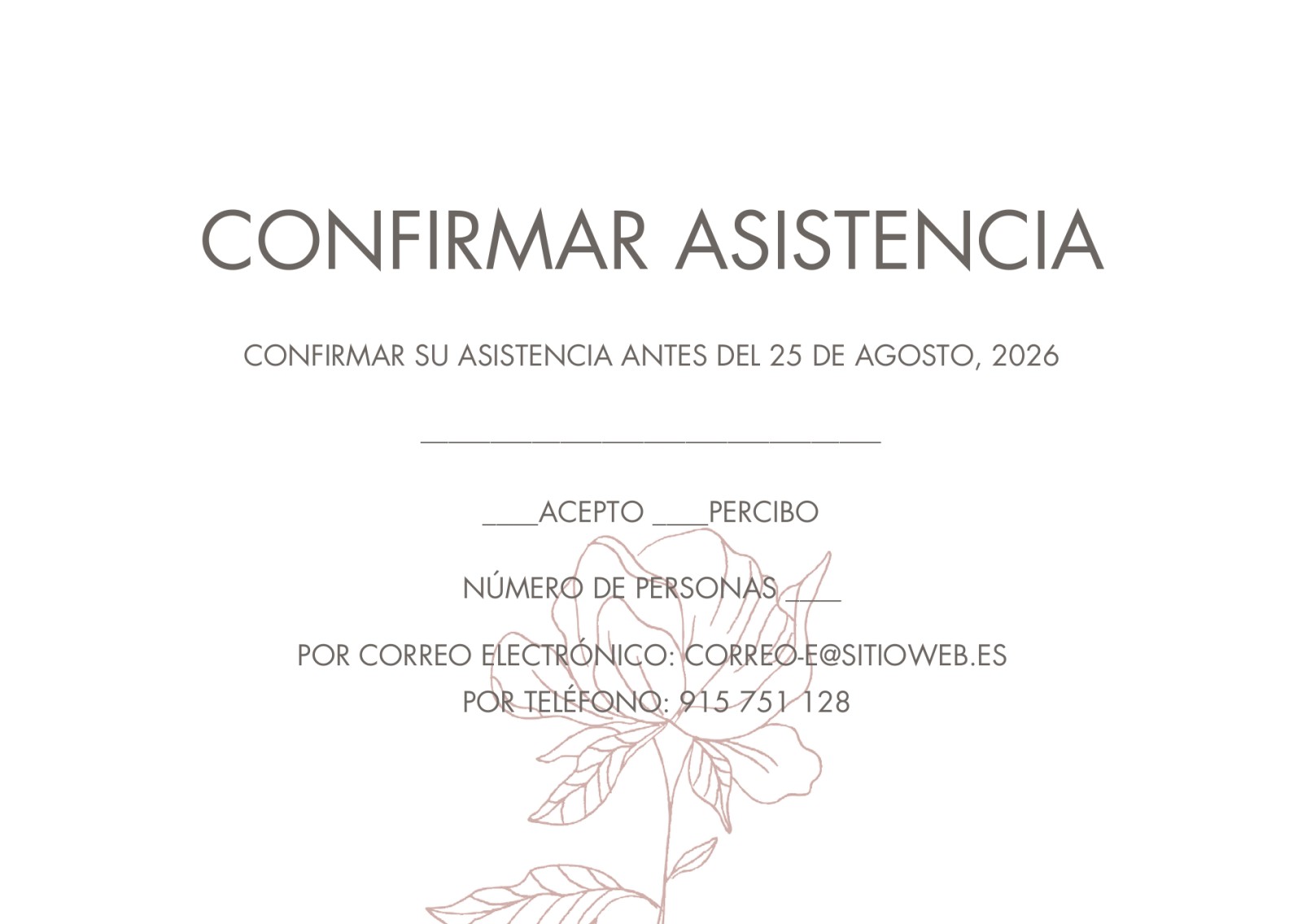 CONFIRMAR ASISTENCIA

CONFIRMAR SU ASISTENCIA ANTES DEL 25 DE AGOSTO, 2026

____

____ACEPTO ____PERCIBO

NÚMERO DE PERSONAS ____

POR CORREO ELECTRÓNICO: CORREO-E@SITIOWEB.ES
POR TELÉFONO: 915 751 128